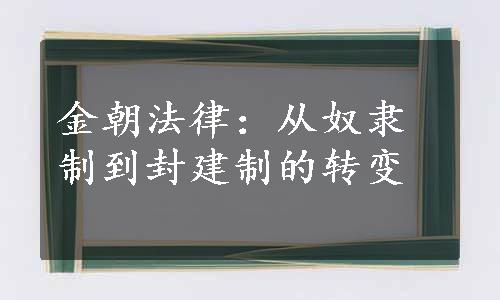 金朝法律：从奴隶制到封建制的转变